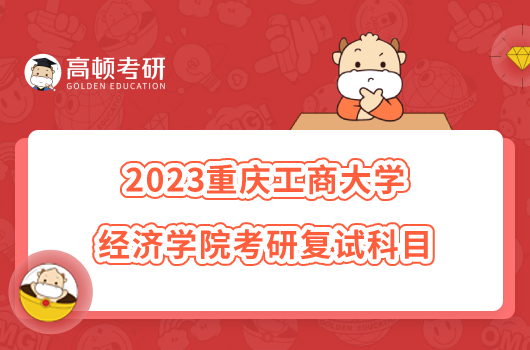 高顿考研
GOLDEN EDUCATION

2023重庆工商大学
经济学院考研复试科目